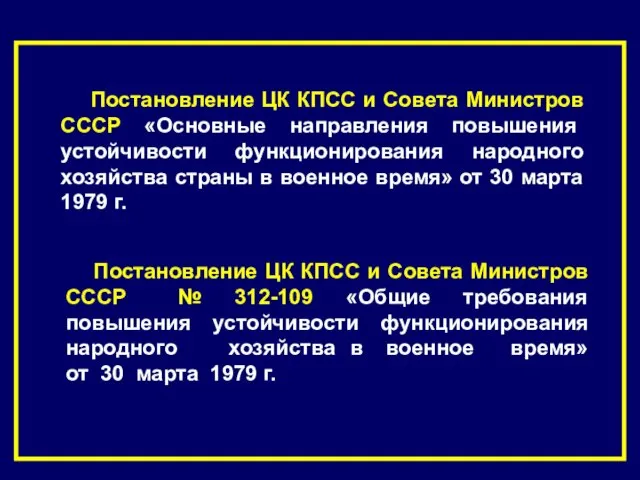 Постановление ЦК КПСС и Совета Министров СССР «Основные направления повышения устойчивости функционирования народного хозяйства страны в военное время» от 30 марта 1979 г.

Постановление ЦК КПСС и Совета Министров СССР № 312-109 «Общие требования повышения устойчивости функционирования народного хозяйства в военное время» от 30 марта 1979 г.